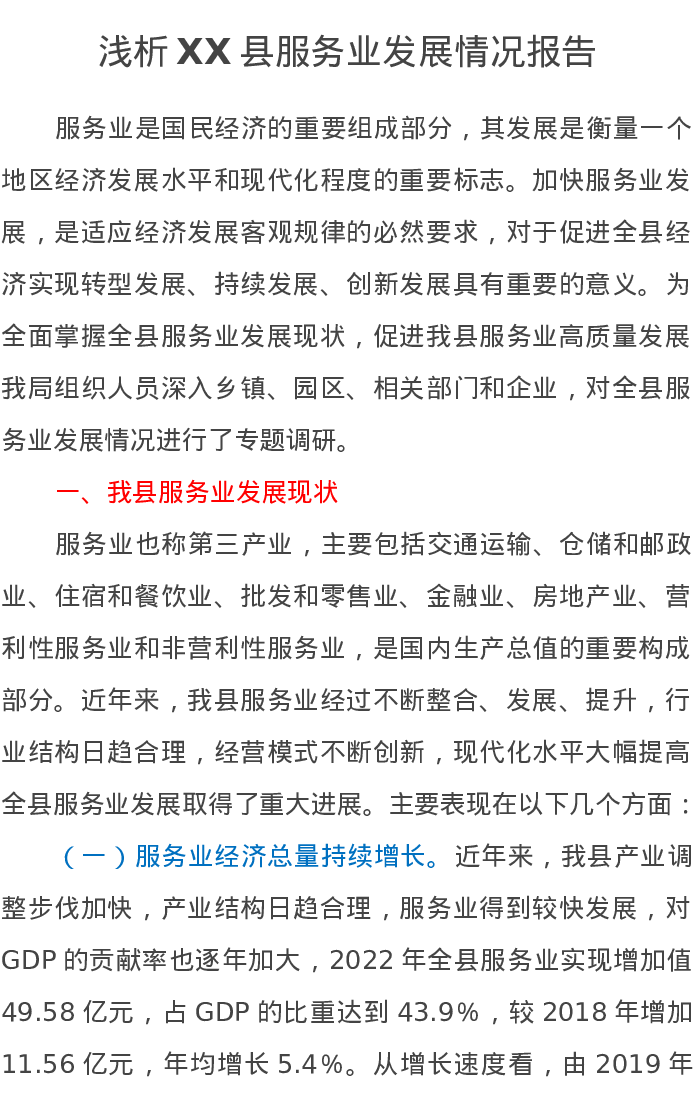 浅析XX县服务业发展情况报告

服务业是国民经济的重要组成部分，其发展是衡量一个地区经济发展水平和现代化程度的重要标志。加快服务业发展，是适应经济发展客观规律的必然要求，对于促进全县经济实现转型发展、持续发展、创新发展具有重要的意义。为全面掌握全县服务业发展现状，促进我县服务业高质量发展我局组织人员深入乡镇、园区、相关部门和企业，对全县服务业发展情况进行了专题调研。

一、我县服务业发展现状

服务业也称第三产业，主要包括交通运输、仓储和邮政业、住宿和餐饮业、批发和零售业、金融业、房地产业、营利性服务业和非营利性服务业，是国内生产总值的重要构成部分。近年来，我县服务业经过不断整合、发展、提升，行业结构日趋合理，经营模式不断创新，现代化水平大幅提高全县服务业发展取得了重大进展。主要表现在以下几个方面：

（一）服务业经济总量持续增长。近年来，我县产业调整步伐加快，产业结构日趋合理，服务业得到较快发展，对GDP的贡献率也逐年加大，2022年全县服务业实现增加值49.58亿元，占GDP的比重达到43.9%，较2018年增加11.56亿元，年均增长5.4%。从增长速度看，由2019年